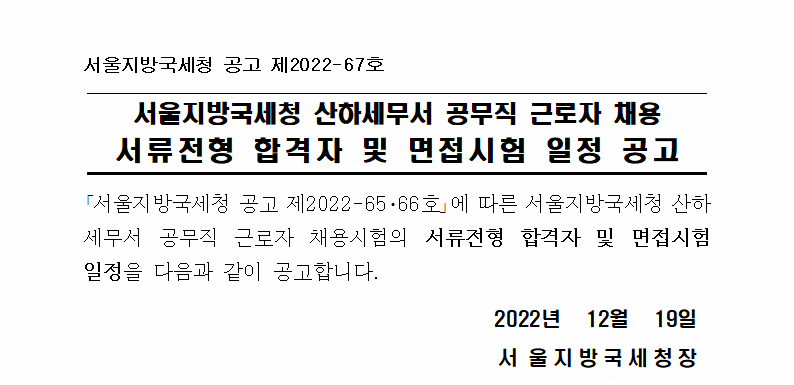 서울지방국세청 공고 제2022-67호

서울지방국세청 산하세무서 공무직 근로자 채용
서류전형 합격자 및 면접시험 일정 공고

「서울지방국세청 공고 제2022-65·66호」에 따른 서울지방국세청 산하 세무서 공무직 근로자 채용시험의 서류전형 합격자 및 면접시험 일정을 다음과 같이 공고합니다.

2022년 12월 19일

서 울 지 방 국 세 청 장